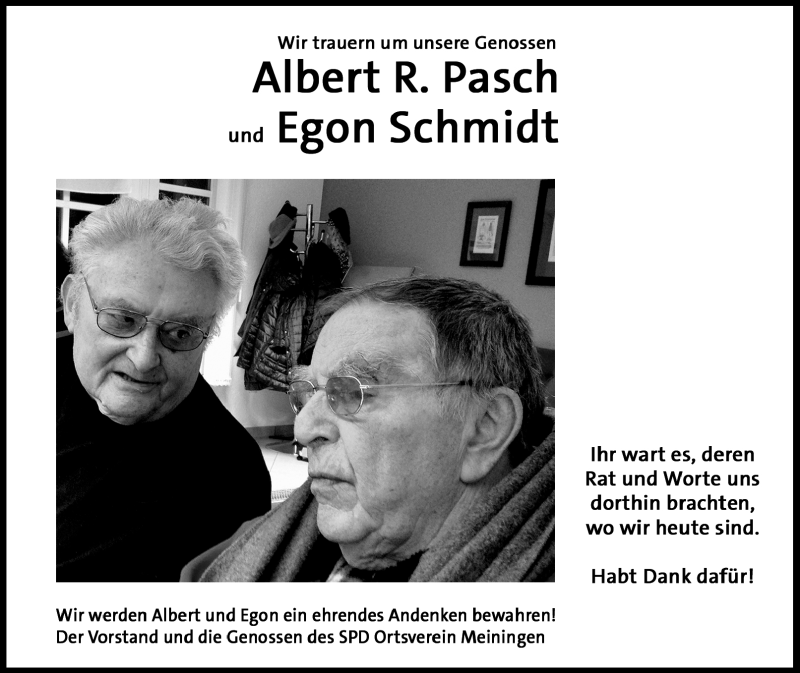 Wir trauern um unsere Genossen
Albert R. Pasch
und Egon Schmidt

Ihr wart es, deren Rat und Worte uns dorthin brachten, wo wir heute sind.

Habt Dank dafür!

Wir werden Albert und Egon ein ehrendes Andenken bewahren!
Der Vorstand und die Genossen des SPD Ortsverein Meiningen